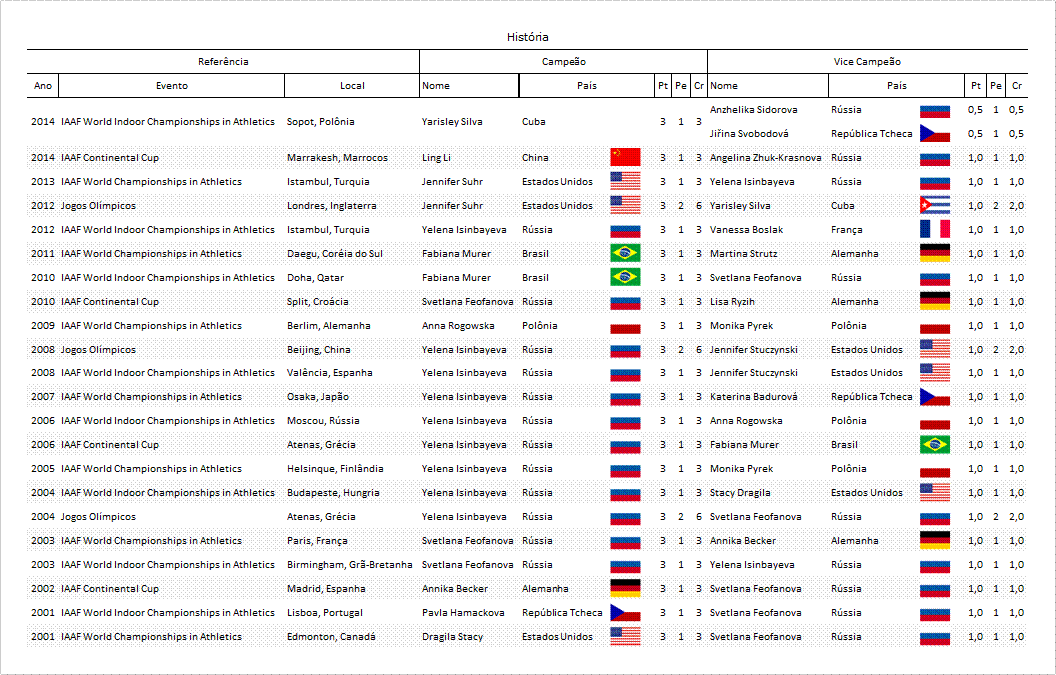 História

| Referência | | | Campeão | | | | | Vice Campeão | | | | |
|---|---|---|---|---|---|---|---|---|---|---|---|---|
| Ano | Evento | Local | Nome | País | Pt | Pe | Cr | Nome | País | Pt | Pe | Cr |
| 2014 | IAAF World Indoor Championships in Athletics | Sopot, Polônia | Yarisley Silva | Cuba | 3 | 1 | 3 | Anzhelika Sidorova | Rússia | 0,5 | 1 | 0,5 |
| | | | | | | | | Jiřina Svobodová | República Tcheca | 0,5 | 1 | 0,5 |
| 2014 | IAAF Continental Cup | Marrakesh, Marrocos | Ling Li | China | 3 | 1 | 3 | Angelina Zhuk-Krasnova | Rússia | 1,0 | 1 | 1,0 |
| 2013 | IAAF World Championships in Athletics | Istambul, Turquia | Jennifer Suhr | Estados Unidos | 3 | 1 | 3 | Yelena Isinbayeva | Rússia | 1,0 | 1 | 1,0 |
| 2012 | Jogos Olímpicos | Londres, Inglaterra | Jennifer Suhr | Estados Unidos | 3 | 2 | 6 | Yarisley Silva | Cuba | 1,0 | 2 | 2,0 |
| 2012 | IAAF World Indoor Championships in Athletics | Istambul, Turquia | Yelena Isinbayeva | Rússia | 3 | 1 | 3 | Vanessa Boslak | França | 1,0 | 1 | 1,0 |
| 2011 | IAAF World Championships in Athletics | Daegu, Coréia do Sul | Fabiana Murer | Brasil | 3 | 1 | 3 | Martina Strutz | Alemanha | 1,0 | 1 | 1,0 |
| 2010 | IAAF World Indoor Championships in Athletics | Doha, Qatar | Fabiana Murer | Brasil | 3 | 1 | 3 | Svetlana Feofanova | Rússia | 1,0 | 1 | 1,0 |
| 2010 | IAAF Continental Cup | Split, Croácia | Svetlana Feofanova | Rússia | 3 | 1 | 3 | Lisa Ryzih | Alemanha | 1,0 | 1 | 1,0 |
| 2009 | IAAF World Championships in Athletics | Berlim, Alemanha | Anna Rogowska | Polônia | 3 | 1 | 3 | Monika Pyrek | Polônia | 1,0 | 1 | 1,0 |
| 2008 | Jogos Olímpicos | Beijing, China | Yelena Isinbayeva | Rússia | 3 | 2 | 6 | Jennifer Stuczynski | Estados Unidos | 1,0 | 2 | 2,0 |
| 2008 | IAAF World Indoor Championships in Athletics | Valência, Espanha | Yelena Isinbayeva | Rússia | 3 | 1 | 3 | Jennifer Stuczynski | Estados Unidos | 1,0 | 1 | 1,0 |
| 2007 | IAAF World Championships in Athletics | Osaka, Japão | Yelena Isinbayeva | Rússia | 3 | 1 | 3 | Katerina Badurová | República Tcheca | 1,0 | 1 | 1,0 |
| 2006 | IAAF World Indoor Championships in Athletics | Moscou, Rússia | Yelena Isinbayeva | Rússia | 3 | 1 | 3 | Anna Rogowska | Polônia | 1,0 | 1 | 1,0 |
| 2006 | IAAF Continental Cup | Atenas, Grécia | Yelena Isinbayeva | Rússia | 3 | 1 | 3 | Fabiana Murer | Brasil | 1,0 | 1 | 1,0 |
| 2005 | IAAF World Championships in Athletics | Helsinque, Finlândia | Yelena Isinbayeva | Rússia | 3 | 1 | 3 | Monika Pyrek | Polônia | 1,0 | 1 | 1,0 |
| 2004 | IAAF World Indoor Championships in Athletics | Budapeste, Hungria | Yelena Isinbayeva | Rússia | 3 | 1 | 3 | Stacy Dragila | Estados Unidos | 1,0 | 1 | 1,0 |
| 2004 | Jogos Olímpicos | Atenas, Grécia | Yelena Isinbayeva | Rússia | 3 | 2 | 6 | Svetlana Feofanova | Rússia | 1,0 | 2 | 2,0 |
| 2003 | IAAF World Championships in Athletics | Paris, França | Svetlana Feofanova | Rússia | 3 | 1 | 3 | Annika Becker | Alemanha | 1,0 | 1 | 1,0 |
| 2003 | IAAF World Indoor Championships in Athletics | Birmingham, Grã-Bretanha | Svetlana Feofanova | Rússia | 3 | 1 | 3 | Yelena Isinbayeva | Rússia | 1,0 | 1 | 1,0 |
| 2002 | IAAF Continental Cup | Madrid, Espanha | Annika Becker | Alemanha | 3 | 1 | 3 | Svetlana Feofanova | Rússia | 1,0 | 1 | 1,0 |
| 2001 | IAAF World Indoor Championships in Athletics | Lisboa, Portugal | Pavla Hamackova | República Tcheca | 3 | 1 | 3 | Svetlana Feofanova | Rússia | 1,0 | 1 | 1,0 |
| 2001 | IAAF World Championships in Athletics | Edmonton, Canadá | Dragila Stacy | Estados Unidos | 3 | 1 | 3 | Svetlana Feofanova | Rússia | 1,0 | 1 | 1,0 |